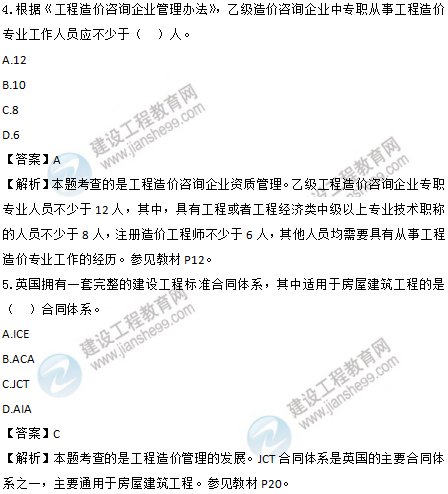 4.根据《工程造价咨询企业管理办法》,乙级造价咨询企业中专职从事工程造价专业工作人员应不少于（ ）人。

A.12

B.10

C.8

D.6

【答案】A

【解析】本题考查的是工程造价咨询企业资质管理。乙级工程造价咨询企业专职专业人员不少于12人，其中，具有工程或者工程经济类中级以上专业技术职称的人员不少于8人，注册造价工程师不少于6人，其他人员均需要具有从事工程造价专业工作的经历。参见教材P12。

5.英国拥有一套完整的建设工程标准合同体系，其中适用于房屋建筑工程的是（ ）合同体系。

A.ICE

B.ACA

C.JCT

D.AIA

【答案】C

【解析】本题考查的是工程造价管理的发展。JCT合同体系是英国的主要合同体系之一，主要通用于房屋建筑工程。参见教材P20。

建设工程教育网
www.jianshe99.com